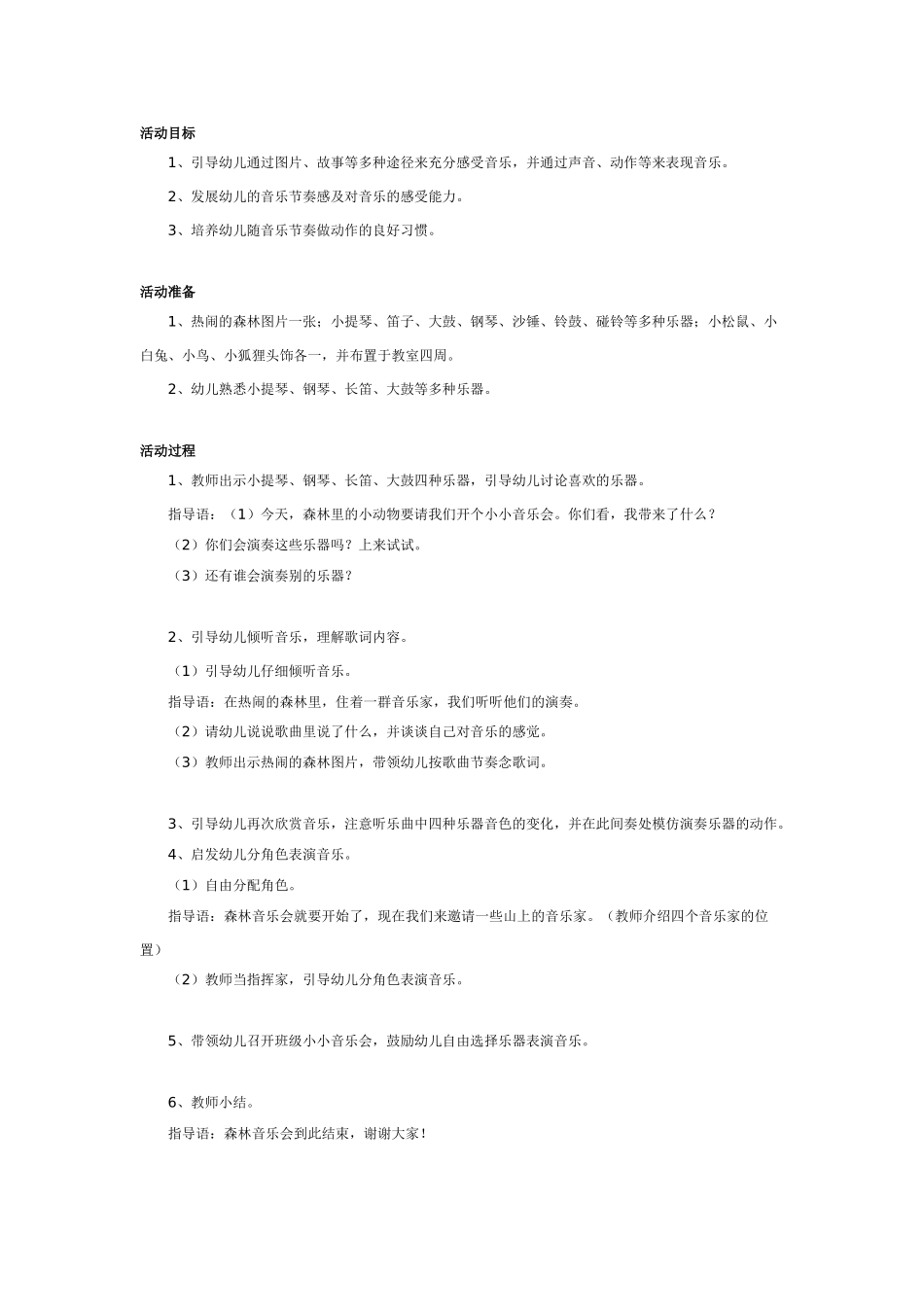 活动目标

1、引导幼儿通过图片、故事等多种途径来充分感受音乐，并通过声音、动作等来表现音乐。

2、发展幼儿的音乐节奏感及对音乐的感受能力。

3、培养幼儿随音乐节奏做动作的良好习惯。

活动准备

1、热闹的森林图片一张；小提琴、笛子、大鼓、钢琴、沙锤、铃鼓、碰铃等多种乐器；小松鼠、小白兔、小鸟、小狐狸头饰各一，并布置于教室四周。

2、幼儿熟悉小提琴、钢琴、长笛、大鼓等多种乐器。

活动过程

1、教师出示小提琴、钢琴、长笛、大鼓四种乐器，引导幼儿讨论喜欢的乐器。

指导语：（1）今天，森林里的小动物要请我们开个小小音乐会。你们看，我带来了什么？

（2）你们会演奏这些乐器吗？上来试试。

（3）还有谁会演奏别的乐器？

2、引导幼儿倾听音乐，理解歌词内容。

（1）引导幼儿仔细倾听音乐。

指导语：在热闹的森林里，住着一群音乐家，我们听听他们的演奏。

（2）请幼儿说说歌曲里说了什么，并谈谈自己对音乐的感觉。

（3）教师出示热闹的森林图片，带领幼儿按歌曲节奏念歌词。

3、引导幼儿再次欣赏音乐，注意听乐曲中四种乐器音色的变化，并在此间奏处模仿演奏乐器的动作。

4、启发幼儿分角色表演音乐。

（1）自由分配角色。

指导语：森林音乐会就要开始了，现在我们来邀请一些山上的音乐家。（教师介绍四个音乐家的位置）

（2）教师当指挥家，引导幼儿分角色表演音乐。

5、带领幼儿召开班级小小音乐会，鼓励幼儿自由选择乐器表演音乐。

6、教师小结。

指导语：森林音乐会到此结束，谢谢大家！